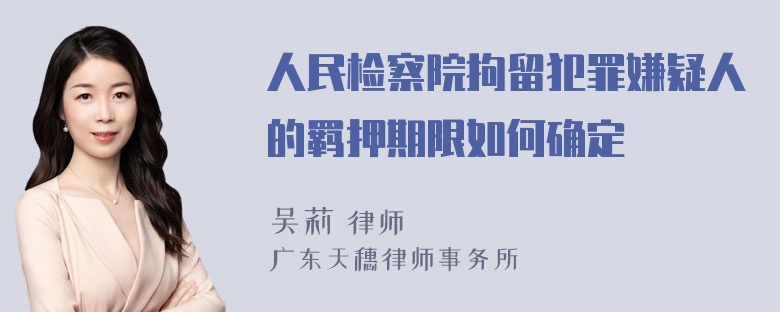 人民检察院拘留犯罪嫌疑人的羁押期限如何确定

吴莉 律师
广东天穗律师事务所